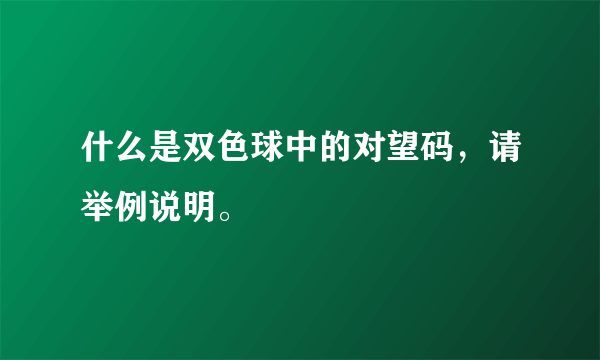 什么是双色球中的对望码，请举例说明。